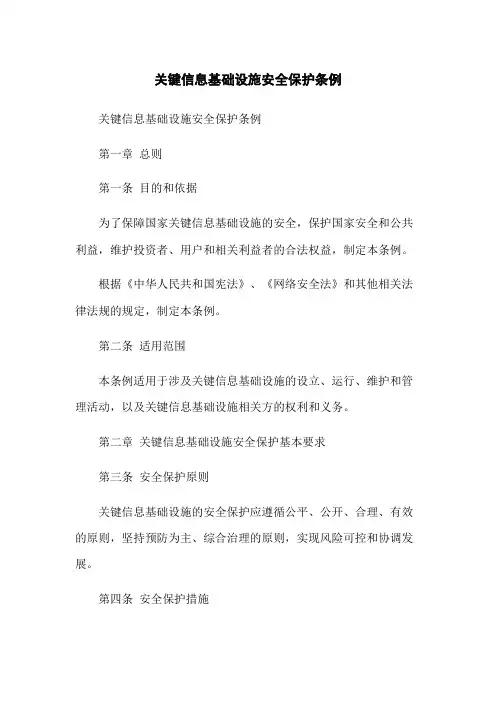 关键信息基础设施安全保护条例

关键信息基础设施安全保护条例

第一章 总则

第一条 目的和依据

为了保障国家关键信息基础设施的安全，保护国家安全和公共利益，维护投资者、用户和相关利益者的合法权益，制定本条例。

根据《中华人民共和国宪法》、《网络安全法》和其他相关法律法规的规定，制定本条例。

第二条 适用范围

本条例适用于涉及关键信息基础设施的设立、运行、维护和管理活动，以及关键信息基础设施相关方的权利和义务。

第二章 关键信息基础设施安全保护基本要求

第三条 安全保护原则

关键信息基础设施的安全保护应遵循公平、公开、合理、有效的原则，坚持预防为主、综合治理的原则，实现风险可控和协调发展。

第四条 安全保护措施